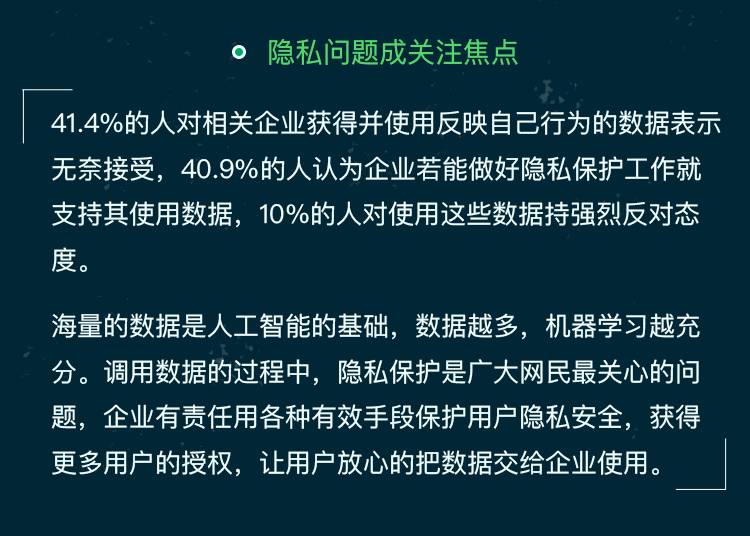 隐私问题成关注焦点

41.4%的人对相关企业获得并使用反映自己行为的数据表示无奈接受，40.9%的人认为企业若能做好隐私保护工作就支持其使用数据，10%的人对使用这些数据持强烈反对态度。

海量的数据是人工智能的基础，数据越多，机器学习越充分。调用数据的过程中，隐私保护是广大网民最关心的问题，企业有责任用各种有效手段保护用户隐私安全，获得更多用户的授权，让用户放心的把数据交给企业使用。